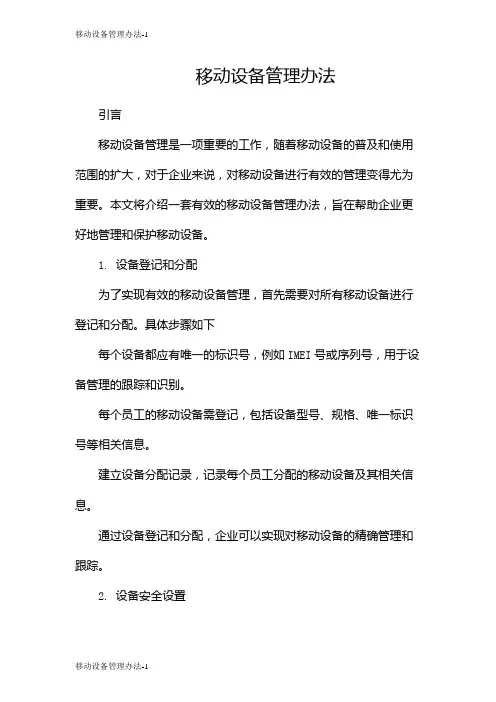 移动设备管理办法-1

移动设备管理办法

引言

移动设备管理是一项重要的工作，随着移动设备的普及和使用范围的扩大，对于企业来说，对移动设备进行有效的管理变得尤为重要。本文将介绍一套有效的移动设备管理办法，旨在帮助企业更好地管理和保护移动设备。

1. 设备登记和分配

为了实现有效的移动设备管理，首先需要对所有移动设备进行登记和分配。具体步骤如下

每个设备都应有唯一的标识号，例如 IMEI 号或序列号，用于设备管理的跟踪和识别。

每个员工的移动设备需登记，包括设备型号、规格、唯一标识号等相关信息。

建立设备分配记录，记录每个员工分配的移动设备及其相关信息。

通过设备登记和分配，企业可以实现对移动设备的精确管理和跟踪。

2. 设备安全设置

移动设备管理办法-1